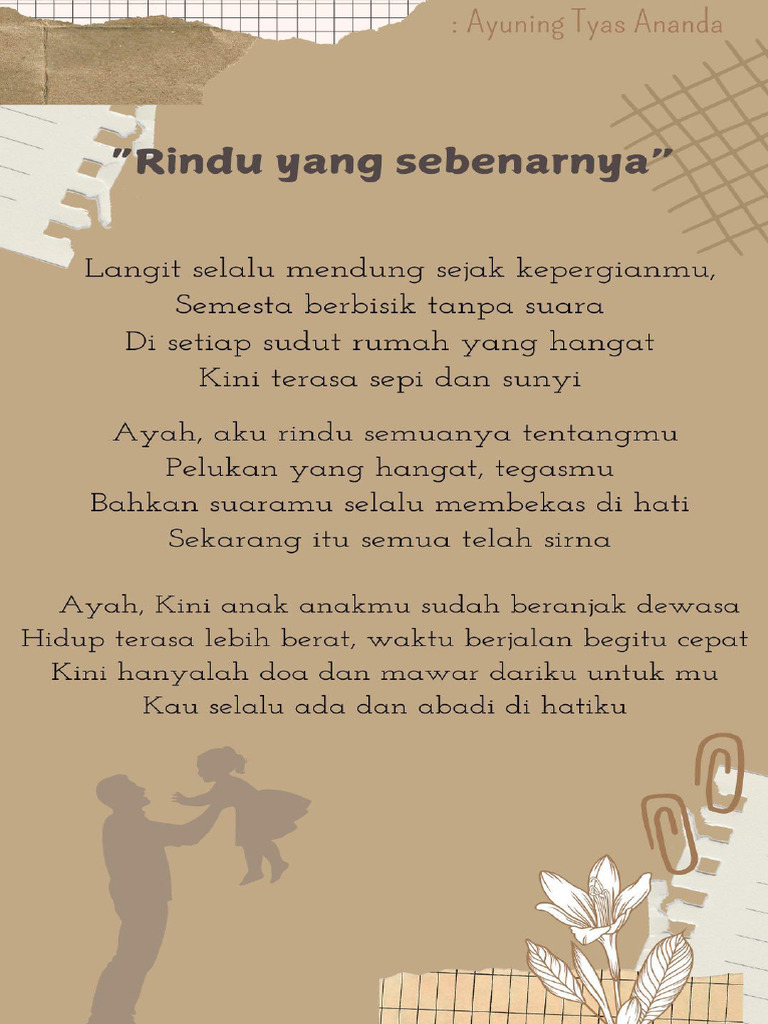 : Ayuning Tyas Ananda

"Rindu yang sebenarnya"

Langit selalu mendung sejak kepergianmu,
Semesta berbisik tanpa suara
Di setiap sudut rumah yang hangat
Kini terasa sepi dan sunyi

Ayah, aku rindu semuanya tentangmu
Pelukan yang hangat, tegasmu
Bahkan suaramu selalu membekas di hati
Sekarang itu semua telah sirna

Ayah, Kini anak anakmu sudah beranjak dewasa
Hidup terasa lebih berat, waktu berjalan begitu cepat
Kini hanyalah doa dan mawar dariku untuk mu
Kau selalu ada dan abadi di hatiku